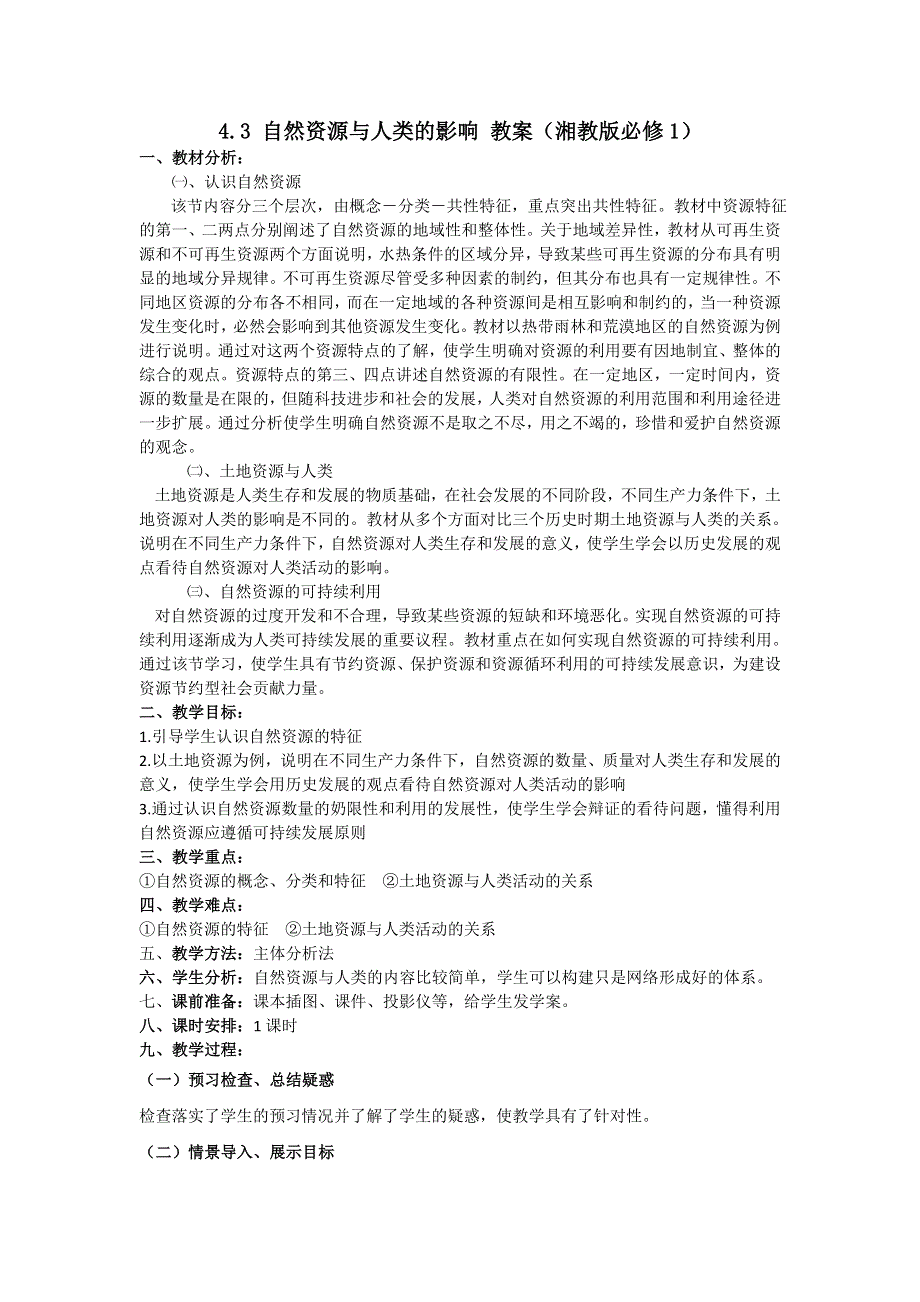 4.3 自然资源与人类的影响 教案（湘教版必修 1）

一、教材分析：

㈠、认识自然资源

该节内容分三个层次，由概念－分类－共性特征，重点突出共性特征。教材中资源特征的第一、二两点分别阐述了自然资源的地域性和整体性。关于地域差异性，教材从可再生资源和不可再生资源两个方面说明，水热条件的区域分异，导致某些可再生资源的分布具有明显的地域分异规律。不可再生资源尽管受多种因素的制约，但其分布也具有一定规律性。不同地区资源的分布各不相同，而在一定地域的各种资源间是相互影响和制约的，当一种资源发生变化时，必然会影响到其他资源发生变化。教材以热带雨林和荒漠地区的自然资源为例进行说明。通过对这两个资源特点的了解，使学生明确对资源的利用要有因地制宜、整体的综合的观点。资源特点的第三、四点讲述自然资源的有限性。在一定地区，一定时间内，资源的数量是在限的，但随科技进步和社会的发展，人类对自然资源的利用范围和利用途径进一步扩展。通过分析使学生明确自然资源不是取之不尽，用之不竭的，珍惜和爱护自然资源的观念。

㈡、土地资源与人类

土地资源是人类生存和发展的物质基础，在社会发展的不同阶段，不同生产力条件下，土地资源对人类的影响是不同的。教材从多个方面对比三个历史时期土地资源与人类的关系。说明在不同生产力条件下，自然资源对人类生存和发展的意义，使学生学会以历史发展的观点看待自然资源对人类活动的影响。

㈢、自然资源的可持续利用

对自然资源的过度开发和不合理，导致某些资源的短缺和环境恶化。实现自然资源的可持续利用逐渐成为人类可持续发展的重要议程。教材重点在如何实现自然资源的可持续利用。通过该节学习，使学生具有节约资源、保护资源和资源循环利用的可持续发展意识，为建设资源节约型社会贡献力量。

二、教学目标：

1.引导学生认识自然资源的特征

2.以土地资源为例，说明在不同生产力条件下，自然资源的数量、质量对人类生存和发展的意义，使学生学会用历史发展的观点看待自然资源对人类活动的影响

3.通过认识自然资源数量的奶限性和利用的发展性，使学生学会辩证的看待问题，懂得利用自然资源应遵循可持续发展原则

三、教学重点：

①自然资源的概念、分类和特征 ②土地资源与人类活动的关系

四、教学难点：

①自然资源的特征 ②土地资源与人类活动的关系

五、教学方法：主体分析法

六、学生分析：自然资源与人类的内容比较简单，学生可以构建只是网络形成好的体系。

七、课前准备：课本插图、课件、投影仪等，给学生发学案。

八、课时安排：1 课时

九、教学过程：

（一）预习检查、总结疑惑

检查落实了学生的预习情况并了解了学生的疑惑，使教学具有了针对性。

（二）情景导入、展示目标